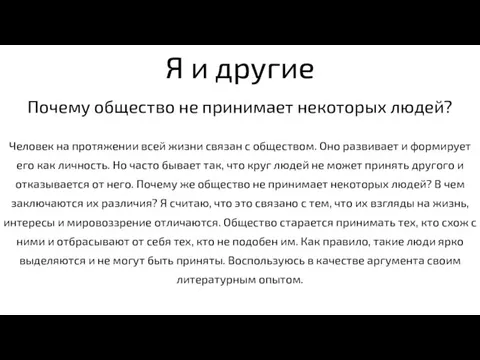 Я и другие

Почему общество не принимает некоторых людей?

Человек на протяжении всей жизни связан с обществом. Оно развивает и формирует его как личность. Но часто бывает так, что круг людей не может принять другого и отказывается от него. Почему же общество не принимает некоторых людей? В чем заключаются их различия? Я считаю, что это связано с тем, что их взгляды на жизнь, интересы и мировоззрение отличаются. Общество старается принимать тех, кто схож с ними и отбрасывают от себя тех, кто не подобен им. Как правило, такие люди ярко выделяются и не могут быть приняты. Воспользуюсь в качестве аргумента своим литературным опытом.